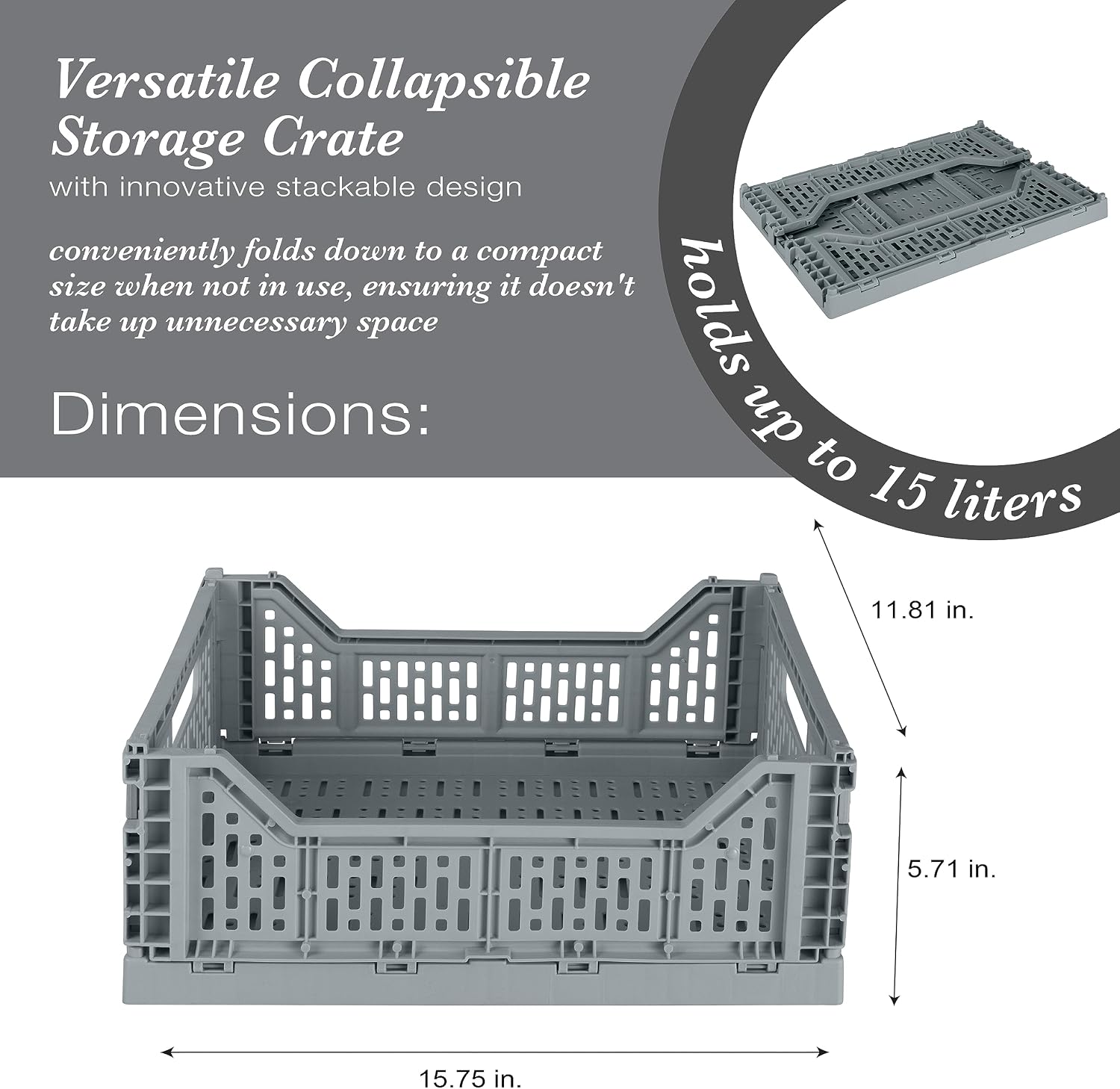 Versatile Collapsible Storage Crate
with innovative stackable design

conveniently folds down to a compact size when not in use, ensuring it doesn't take up unnecessary space

Dimensions:

holds up to 15 liters

11.81 in.

5.71 in.

15.75 in.